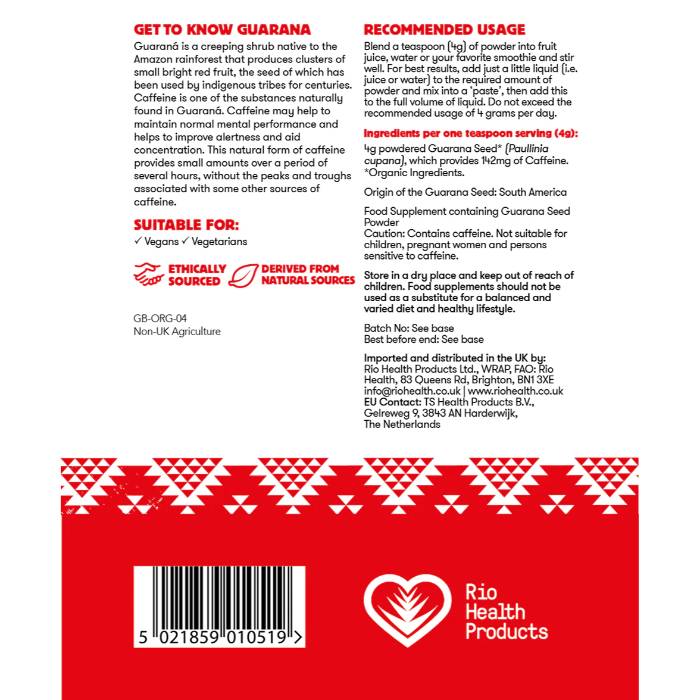 GET TO KNOW GUARANA
Guaraná is a creeping shrub native to the Amazon rainforest that produces clusters of small bright red fruit, the seed of which has been used by indigenous tribes for centuries. Caffeine is one of the substances naturally found in Guaraná. Caffeine may help to maintain normal mental performance and helps to improve alertness and aid concentration. This natural form of caffeine provides small amounts over a period of several hours, without the peaks and troughs associated with some other sources of caffeine.

SUITABLE FOR:
✓ Vegans ✓ Vegetarians

ETHICALLY SOURCED
DERIVED FROM NATURAL SOURCES

GB-ORG-04
Non-UK Agriculture

RECOMMENDED USAGE
Blend a teaspoon (4g) of powder into fruit juice, water or your favorite smoothie and stir well. For best results, add just a little liquid (i.e. juice or water) to the required amount of powder and mix into a 'paste', then add this to the full volume of liquid. Do not exceed the recommended usage of 4 grams per day.

Ingredients per one teaspoon serving (4g):
4g powdered Guarana Seed* (Paullinia cupana), which provides 142mg of Caffeine.
*Organic Ingredients.

Origin of the Guarana Seed: South America

Food Supplement containing Guarana Seed Powder
Caution: Contains caffeine. Not suitable for children, pregnant women and persons sensitive to caffeine.

Store in a dry place and keep out of reach of children. Food supplements should not be used as a substitute for a balanced and varied diet and healthy lifestyle.

Batch No: See base
Best before end: See base

Imported and distributed in the UK by:
Rio Health Products Ltd., WRAP, FAO: Rio Health, 83 Queens Rd, Brighton, BN1 3XE
info@riohealth.co.uk | www.riohealth.co.uk
EU Contact: TS Health Products B.V., Gelreweg 9, 3843 AN Harderwijk, The Netherlands

5 021859 010519 >

Rio Health Products